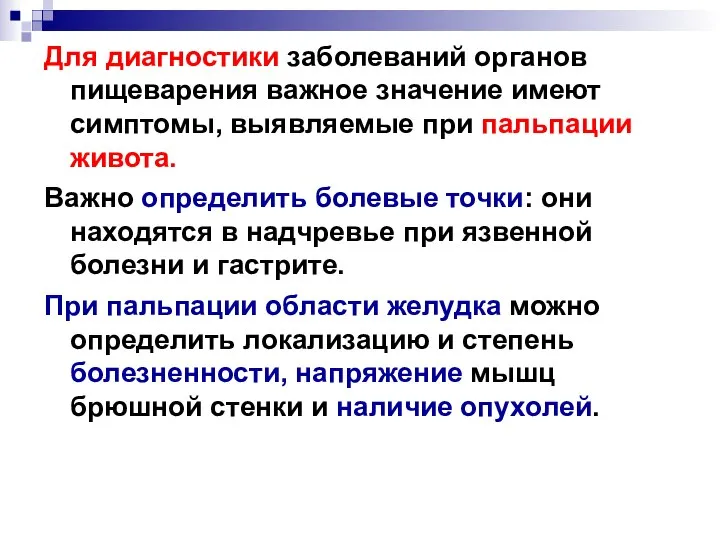 Для диагностики заболеваний органов пищеварения важное значение имеют симптомы, выявляемые при пальпации живота.

Важно определить болевые точки: они находятся в надчревье при язвенной болезни и гастрите.

При пальпации области желудка можно определить локализацию и степень болезненности, напряжение мышц брюшной стенки и наличие опухолей.